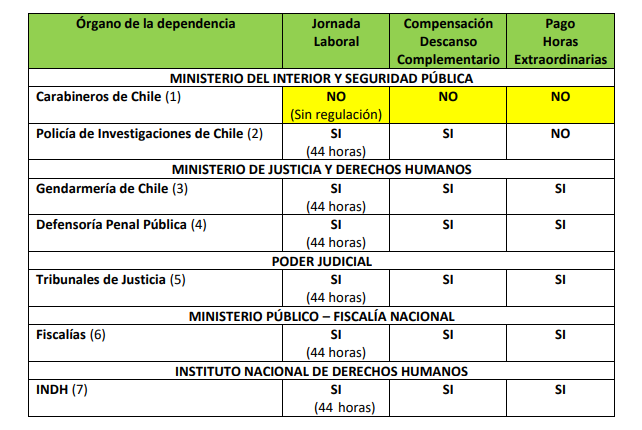 | Órgano de la dependencia | Jornada Laboral | Compensación Descanso Complementario | Pago Horas Extraordinarias |
|---|---|---|---|
| MINISTERIO DEL INTERIOR Y SEGURIDAD PÚBLICA | | | |
| Carabineros de Chile (1) | NO (Sin regulación) | NO | NO |
| Policía de Investigaciones de Chile (2) | SI (44 horas) | SI | NO |
| MINISTERIO DE JUSTICIA Y DERECHOS HUMANOS | | | |
| Gendarmería de Chile (3) | SI (44 horas) | SI | SI |
| Defensoría Penal Pública (4) | SI (44 horas) | SI | SI |
| PODER JUDICIAL | | | |
| Tribunales de Justicia (5) | SI (44 horas) | SI | SI |
| MINISTERIO PÚBLICO – FISCALÍA NACIONAL | | | |
| Fiscalías (6) | SI (44 horas) | SI | SI |
| INSTITUTO NACIONAL DE DERECHOS HUMANOS | | | |
| INDH (7) | SI (44 horas) | SI | SI |